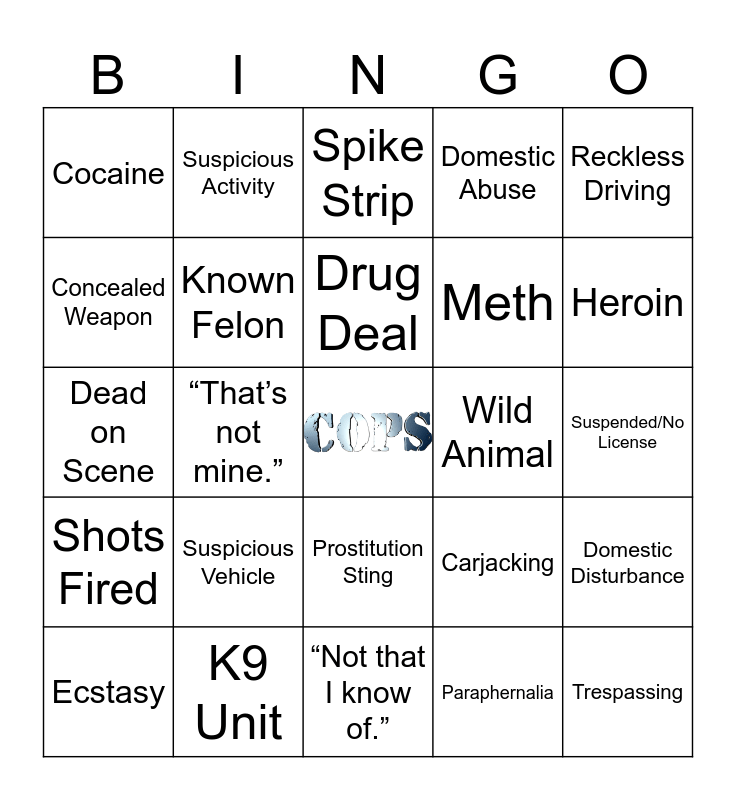 | B | I | N | G | O |
|---|---|---|---|---|
| Cocaine | Suspicious Activity | Spike Strip | Domestic Abuse | Reckless Driving |
| Concealed Weapon | Known Felon | Drug Deal | Meth | Heroin |
| Dead on Scene | "That's not mine." | COPS | Wild Animal | Suspended/No License |
| Shots Fired | Suspicious Vehicle | Prostitution Sting | Carjacking | Domestic Disturbance |
| Ecstasy | K9 Unit | "Not that I know of." | Paraphernalia | Trespassing |